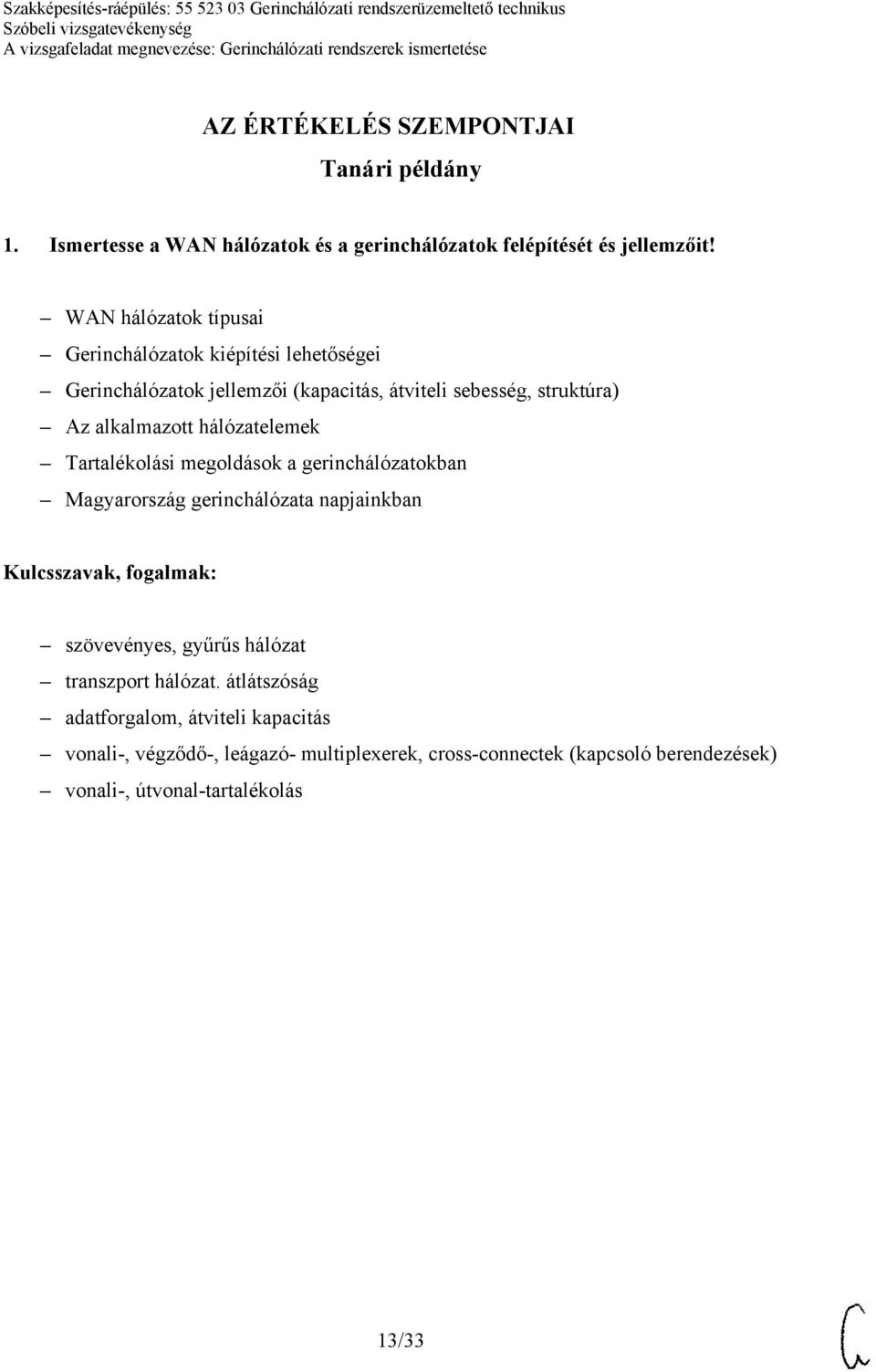 Szakképesítés-ráépülés: 55 523 03 Gerinchálózati rendszerüzemeltető technikus
Szóbeli vizsgatevékenység
A vizsgafeladat megnevezése: Gerinchálózati rendszerek ismertetése

AZ ÉRTÉKELÉS SZEMPONTJAI
Tanári példány

1. Ismertesse a WAN hálózatok és a gerinchálózatok felépítését és jellemzőit!

– WAN hálózatok típusai
– Gerinchálózatok kiépítési lehetőségei
– Gerinchálózatok jellemzői (kapacitás, átviteli sebesség, struktúra)
– Az alkalmazott hálózatelemek
– Tartalékolási megoldások a gerinchálózatokban
– Magyarország gerinchálózata napjainkban

Kulcsszavak, fogalmak:

– szövevényes, gyűrűs hálózat
– transzport hálózat. átlátszóság
– adatforgalom, átviteli kapacitás
– vonali-, végződő-, leágazó- multiplexerek, cross-connectek (kapcsoló berendezések)
– vonali-, útvonal-tartalékolás

13/33